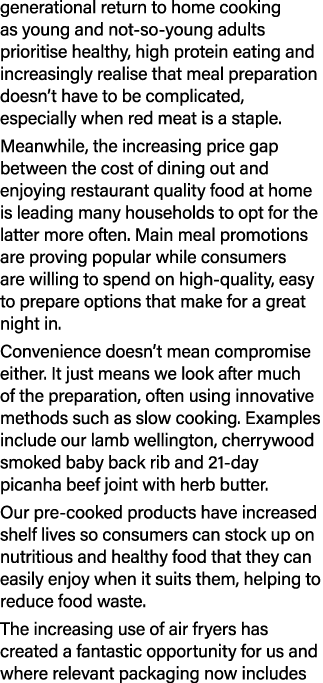 generational return to home cooking as young and not-so-young adults prioritise healthy, high protein eating and increasingly realise that meal preparation doesn't have to be complicated, especially when red meat is a staple.

Meanwhile, the increasing price gap between the cost of dining out and enjoying restaurant quality food at home is leading many households to opt for the latter more often. Main meal promotions are proving popular while consumers are willing to spend on high-quality, easy to prepare options that make for a great night in.

Convenience doesn't mean compromise either. It just means we look after much of the preparation, often using innovative methods such as slow cooking. Examples include our lamb wellington, cherrywood smoked baby back rib and 21-day picanha beef joint with herb butter.

Our pre-cooked products have increased shelf lives so consumers can stock up on nutritious and healthy food that they can easily enjoy when it suits them, helping to reduce food waste.

The increasing use of air fryers has created a fantastic opportunity for us and where relevant packaging now includes